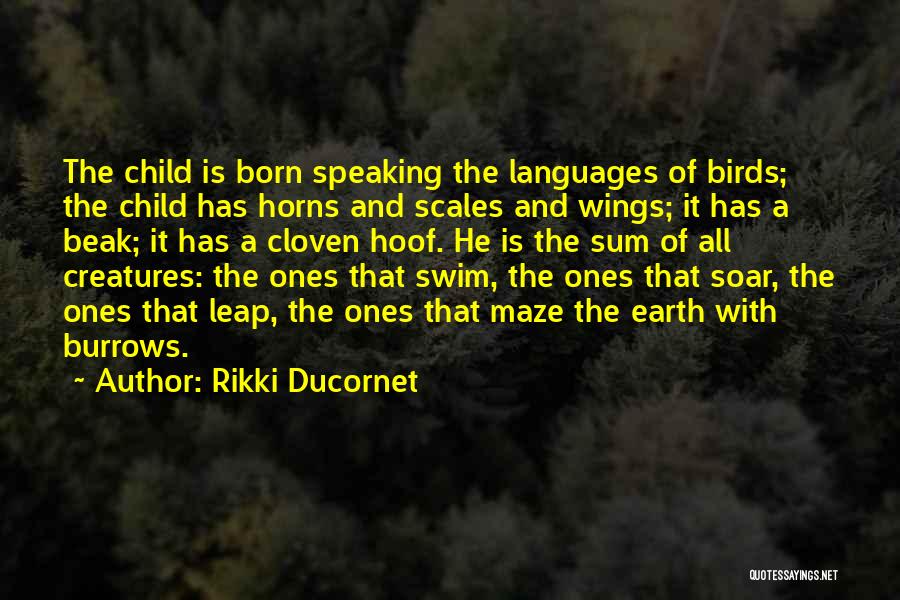 The child is born speaking the languages of birds; the child has horns and scales and wings; it has a beak; it has a cloven hoof. He is the sum of all creatures: the ones that swim, the ones that soar, the ones that leap, the ones that maze the earth with burrows.
~ Author: Rikki Ducornet

QUOTESSAYINGS.NET